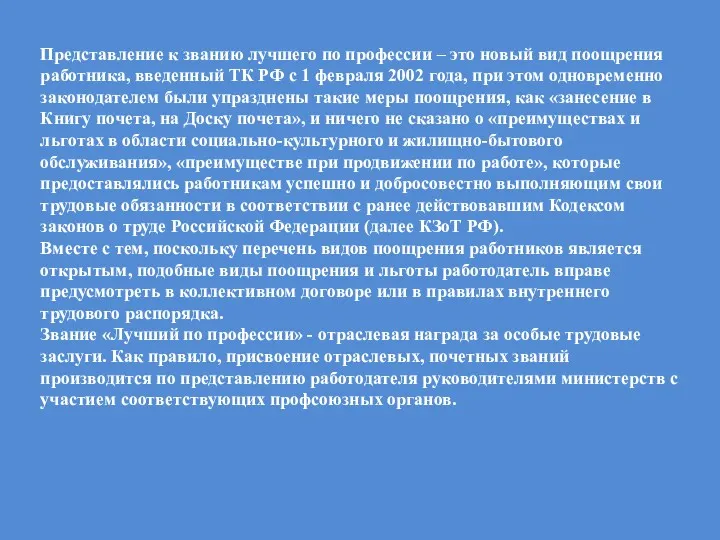 Представление к званию лучшего по профессии – это новый вид поощрения работника, введенный ТК РФ с 1 февраля 2002 года, при этом одновременно законодателем были упразднены такие меры поощрения, как «занесение в Книгу почета, на Доску почета», и ничего не сказано о «преимуществах и льготах в области социально-культурного и жилищно-бытового обслуживания», «преимуществе при продвижении по работе», которые предоставлялись работникам успешно и добросовестно выполняющим свои трудовые обязанности в соответствии с ранее действовавшим Кодексом законов о труде Российской Федерации (далее КЗоТ РФ).
Вместе с тем, поскольку перечень видов поощрения работников является открытым, подобные виды поощрения и льготы работодатель вправе предусмотреть в коллективном договоре или в правилах внутреннего трудового распорядка.
Звание «Лучший по профессии» - отраслевая награда за особые трудовые заслуги. Как правило, присвоение отраслевых, почетных званий производится по представлению работодателя руководителями министерств с участием соответствующих профсоюзных органов.